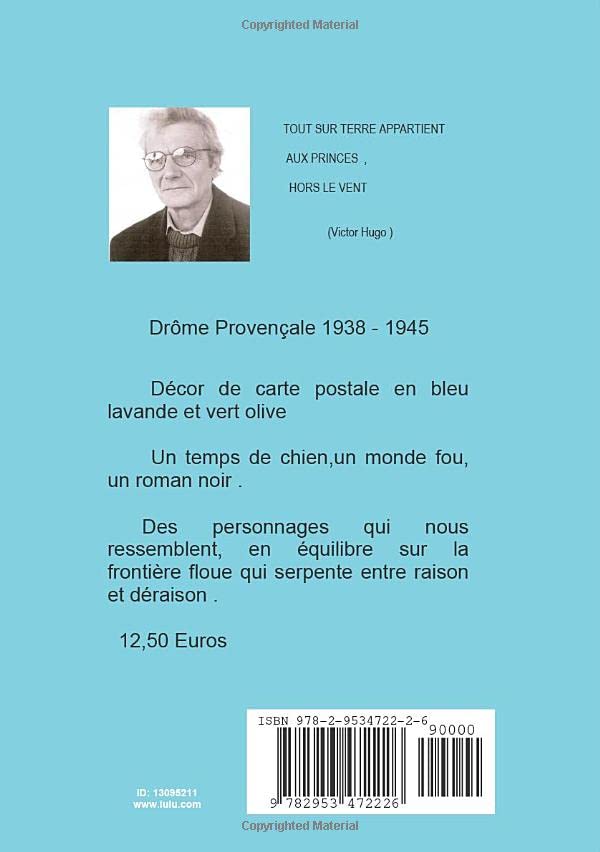 Copyrighted Material

TOUT SUR TERRE APPARTIENT

AUX PRINCES ,

HORS LE VENT

(Victor Hugo )

Drôme Provençale 1938 - 1945

Décor de carte postale en bleu lavande et vert olive

Un temps de chien,un monde fou, un roman noir .

Des personnages qui nous ressemblent, en équilibre sur la frontière floue qui serpente entre raison et déraison .

12,50 Euros

ISBN 978-2-9534722-2-6

90000

9 782953 472226

ID: 13095211
www.lulu.com

Copyrighted Material